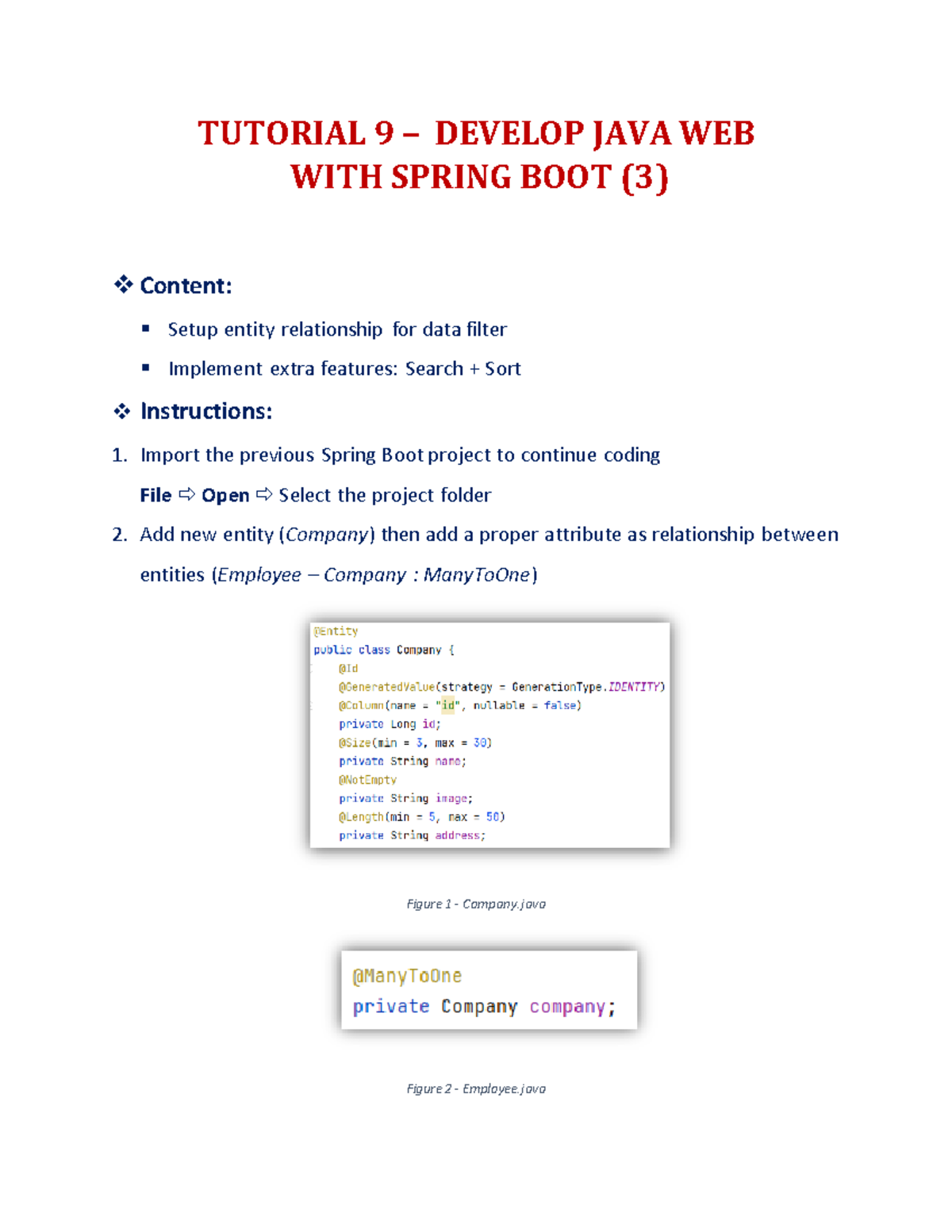 TUTORIAL 9 – DEVELOP JAVA WEB WITH SPRING BOOT (3)

❖ Content:

▪ Setup entity relationship for data filter

▪ Implement extra features: Search + Sort

❖ Instructions:

1. Import the previous Spring Boot project to continue coding

File ⇨ Open ⇨ Select the project folder

2. Add new entity (Company) then add a proper attribute as relationship between entities (Employee – Company : ManyToOne)

@Entity
public class Company {
    @Id
    @GeneratedValue(strategy = GenerationType.IDENTITY)
    @Column(name = "id", nullable = false)
    private Long id;
    @Size(min = 3, max = 30)
    private String name;
    @NotEmpty
    private String image;
    @Length(min = 5, max = 50)
    private String address;

Figure 1 - Company.java

@ManyToOne
private Company company;

Figure 2 - Employee.java